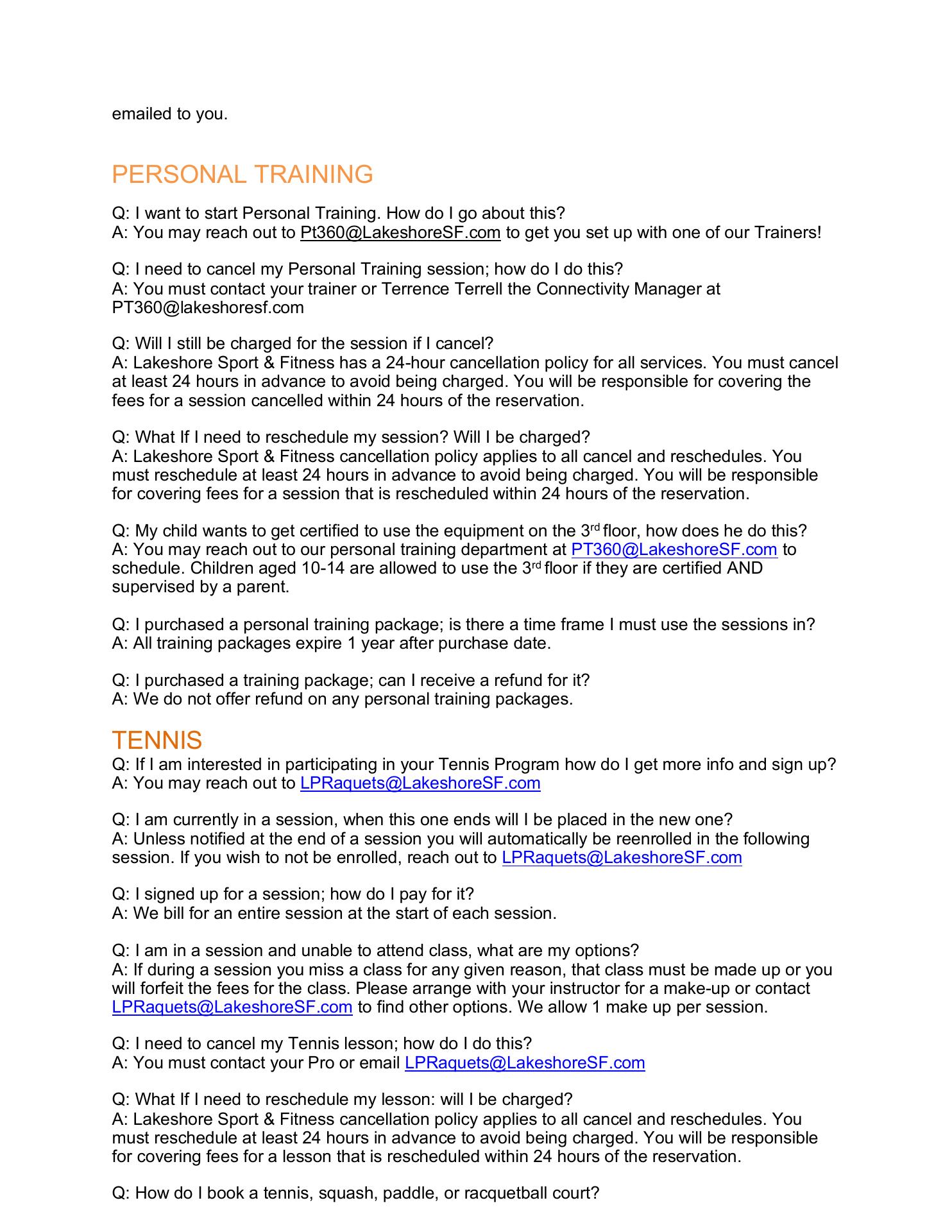 emailed to you.

PERSONAL TRAINING

Q: I want to start Personal Training. How do I go about this?
A: You may reach out to Pt360@LakeshoreSF.com to get you set up with one of our Trainers!

Q: I need to cancel my Personal Training session; how do I do this?
A: You must contact your trainer or Terrence Terrell the Connectivity Manager at PT360@lakeshoresf.com

Q: Will I still be charged for the session if I cancel?
A: Lakeshore Sport & Fitness has a 24-hour cancellation policy for all services. You must cancel at least 24 hours in advance to avoid being charged. You will be responsible for covering the fees for a session cancelled within 24 hours of the reservation.

Q: What If I need to reschedule my session? Will I be charged?
A: Lakeshore Sport & Fitness cancellation policy applies to all cancel and reschedules. You must reschedule at least 24 hours in advance to avoid being charged. You will be responsible for covering fees for a session that is rescheduled within 24 hours of the reservation.

Q: My child wants to get certified to use the equipment on the 3$^{rd}$ floor, how does he do this?
A: You may reach out to our personal training department at PT360@LakeshoreSF.com to schedule. Children aged 10-14 are allowed to use the 3$^{rd}$ floor if they are certified AND supervised by a parent.

Q: I purchased a personal training package; is there a time frame I must use the sessions in?
A: All training packages expire 1 year after purchase date.

Q: I purchased a training package; can I receive a refund for it?
A: We do not offer refund on any personal training packages.

TENNIS
Q: If I am interested in participating in your Tennis Program how do I get more info and sign up?
A: You may reach out to LPRaquets@LakeshoreSF.com

Q: I am currently in a session, when this one ends will I be placed in the new one?
A: Unless notified at the end of a session you will automatically be reenrolled in the following session. If you wish to not be enrolled, reach out to LPRaquets@LakeshoreSF.com

Q: I signed up for a session; how do I pay for it?
A: We bill for an entire session at the start of each session.

Q: I am in a session and unable to attend class, what are my options?
A: If during a session you miss a class for any given reason, that class must be made up or you will forfeit the fees for the class. Please arrange with your instructor for a make-up or contact LPRaquets@LakeshoreSF.com to find other options. We allow 1 make up per session.

Q: I need to cancel my Tennis lesson; how do I do this?
A: You must contact your Pro or email LPRaquets@LakeshoreSF.com

Q: What If I need to reschedule my lesson: will I be charged?
A: Lakeshore Sport & Fitness cancellation policy applies to all cancel and reschedules. You must reschedule at least 24 hours in advance to avoid being charged. You will be responsible for covering fees for a lesson that is rescheduled within 24 hours of the reservation.

Q: How do I book a tennis, squash, paddle, or racquetball court?